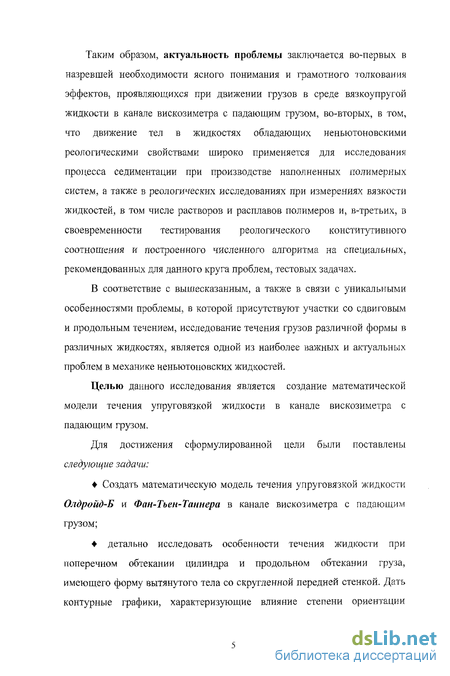 Таким образом, актуальность проблемы заключается во-первых в назревшей необходимости ясного понимания и грамотного толкования эффектов, проявляющихся при движении грузов в среде вязкоупругой жидкости в канале вискозиметра с падающим грузом, во-вторых, в том, что движение тел в жидкостях обладающих неньютоновскими реологическими свойствами широко применяется для исследования процесса седиментации при производстве наполненных полимерных систем, а также в реологических исследованиях при измерениях вязкости жидкостей, в том числе растворов и расплавов полимеров и, в-третьих, в своевременности тестирования реологического конститутивного соотношения и построенного численного алгоритма на специальных, рекомендованных для данного круга проблем, тестовых задачах.

В соответствие с вышесказанным, а также в связи с уникальными особенностями проблемы, в которой присутствуют участки со сдвиговым и продольным течением, исследование течения грузов различной формы в различных жидкостях, является одной из наиболее важных и актуальных проблем в механике неньютоновских жидкостей.

Целью данного исследования является создание математической модели течения упруговязкой жидкости в канале вискозиметра с падающим грузом.

Для достижения сформулированной цели были поставлены следующие задачи:

♦ Создать математическую модель течения упруговязкой жидкости Олдройд-Б и Фан-Тьен-Таннера в канале вискозиметра с падающим грузом;

♦ детально исследовать особенности течения жидкости при поперечном обтекании цилиндра и продольном обтекании груза, имеющего форму вытянутого тела со скругленной передней стенкой. Дать контурные графики, характеризующие влияние степени ориентации

5

dsLib.net
библиотека диссертаций